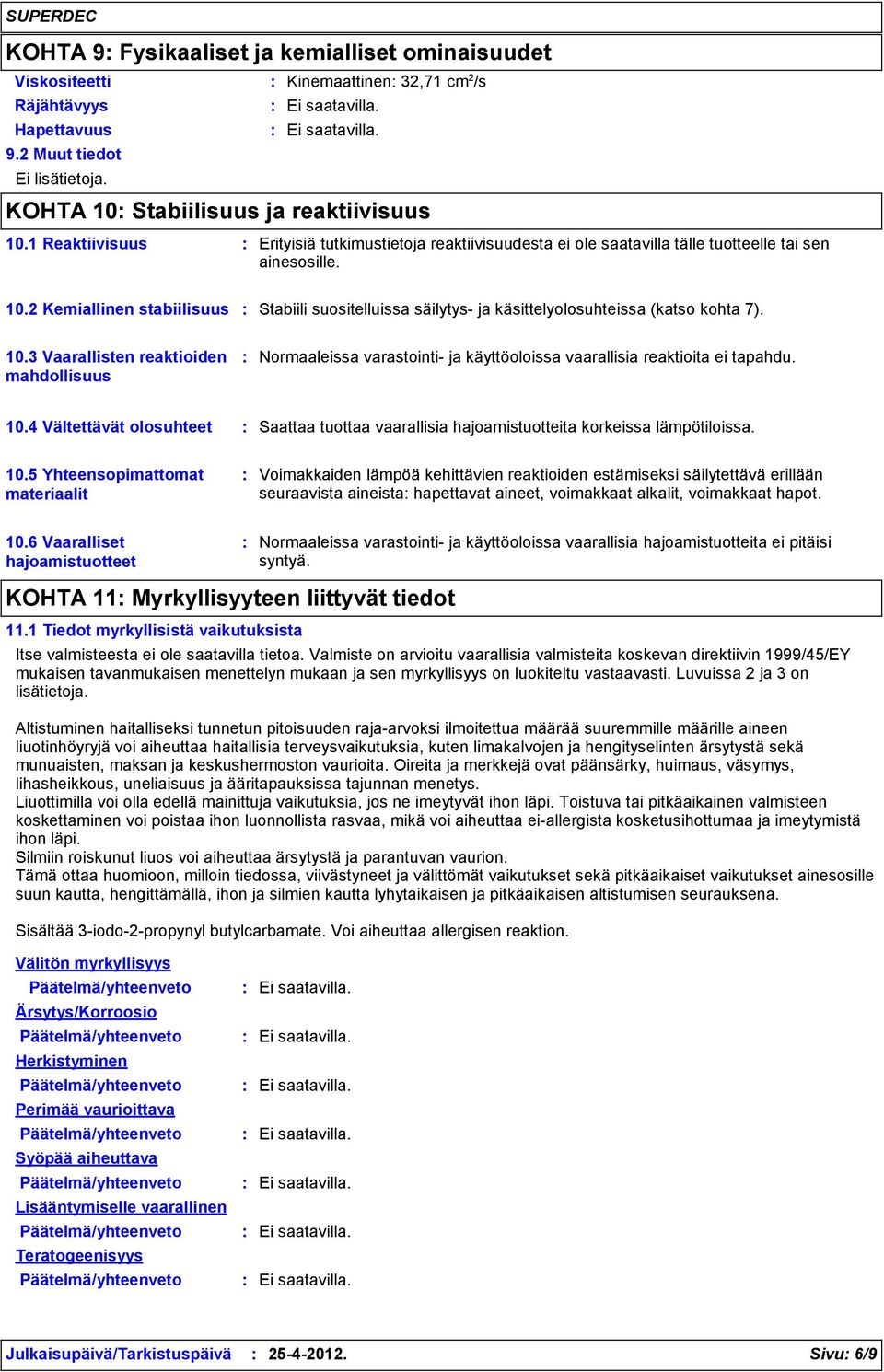 SUPERDEC

KOHTA 9: Fysikaaliset ja kemialliset ominaisuudet

Viskositeetti : Kinemaattinen: 32,71 cm$^2$/s
Räjähtävyys : Ei saatavilla.
Hapettavuus : Ei saatavilla.

9.2 Muut tiedot
Ei lisätietoja.

KOHTA 10: Stabiilisuus ja reaktiivisuus

10.1 Reaktiivisuus : Erityisiä tutkimustietoja reaktiivisuudesta ei ole saatavilla tälle tuotteelle tai sen ainesosille.

10.2 Kemiallinen stabiilisuus : Stabiili suositelluissa säilytys- ja käsittelyolosuhteissa (katso kohta 7).

10.3 Vaarallisten reaktioiden mahdollisuus : Normaaleissa varastointi- ja käyttöoloissa vaarallisia reaktioita ei tapahdu.

10.4 Vältettävät olosuhteet : Saattaa tuottaa vaarallisia hajoamistuotteita korkeissa lämpötiloissa.

10.5 Yhteensopimattomat materiaalit : Voimakkaiden lämpöä kehittävien reaktioiden estämiseksi säilytettävä erillään seuraavista aineista: hapettavat aineet, voimakkaat alkalit, voimakkaat hapot.

10.6 Vaaralliset hajoamistuotteet : Normaaleissa varastointi- ja käyttöoloissa vaarallisia hajoamistuotteita ei pitäisi syntyä.

KOHTA 11: Myrkyllisyyteen liittyvät tiedot

11.1 Tiedot myrkyllisistä vaikutuksista
Itse valmisteesta ei ole saatavilla tietoa. Valmiste on arvioitu vaarallisia valmisteita koskevan direktiivin 1999/45/EY mukaisen tavanmukaisen menettelyn mukaan ja sen myrkyllisyys on luokiteltu vastaavasti. Luvuissa 2 ja 3 on lisätietoja.

Altistuminen haitalliseksi tunnetun pitoisuuden raja-arvoksi ilmoitettua määrää suuremmille määrille aineen liuotinhöyryjä voi aiheuttaa haitallisia terveysvaikutuksia, kuten limakalvojen ja hengityselinten ärsytystä sekä munuaisten, maksan ja keskushermoston vaurioita. Oireita ja merkkejä ovat päänsärky, huimaus, väsymys, lihasheikkous, uneliaisuus ja ääritapauksissa tajunnan menetys.
Liuottimilla voi olla edellä mainittuja vaikutuksia, jos ne imeytyvät ihon läpi. Toistuva tai pitkäaikainen valmisteen koskettaminen voi poistaa ihon luonnollista rasvaa, mikä voi aiheuttaa ei-allergista kosketusihottumaa ja imeytymistä ihon läpi.
Silmiin roiskunut liuos voi aiheuttaa ärsytystä ja parantuvan vaurion.
Tämä ottaa huomioon, milloin tiedossa, viivästyneet ja välittömät vaikutukset sekä pitkäaikaiset vaikutukset ainesosille suun kautta, hengittämällä, ihon ja silmien kautta lyhytaikaisen ja pitkäaikaisen altistumisen seurauksena.

Sisältää 3-iodo-2-propynyl butylcarbamate. Voi aiheuttaa allergisen reaktion.

Välitön myrkyllisyys
Päätelmä/yhteenveto : Ei saatavilla.
Ärsytys/Korroosio
Päätelmä/yhteenveto : Ei saatavilla.
Herkistyminen
Päätelmä/yhteenveto : Ei saatavilla.
Perimää vaurioittava
Päätelmä/yhteenveto : Ei saatavilla.
Syöpää aiheuttava
Päätelmä/yhteenveto : Ei saatavilla.
Lisääntymiselle vaarallinen
Päätelmä/yhteenveto : Ei saatavilla.
Teratogeenisyys
Päätelmä/yhteenveto : Ei saatavilla.

Julkaisupäivä/Tarkistuspäivä : 25-4-2012. Sivu: 6/9